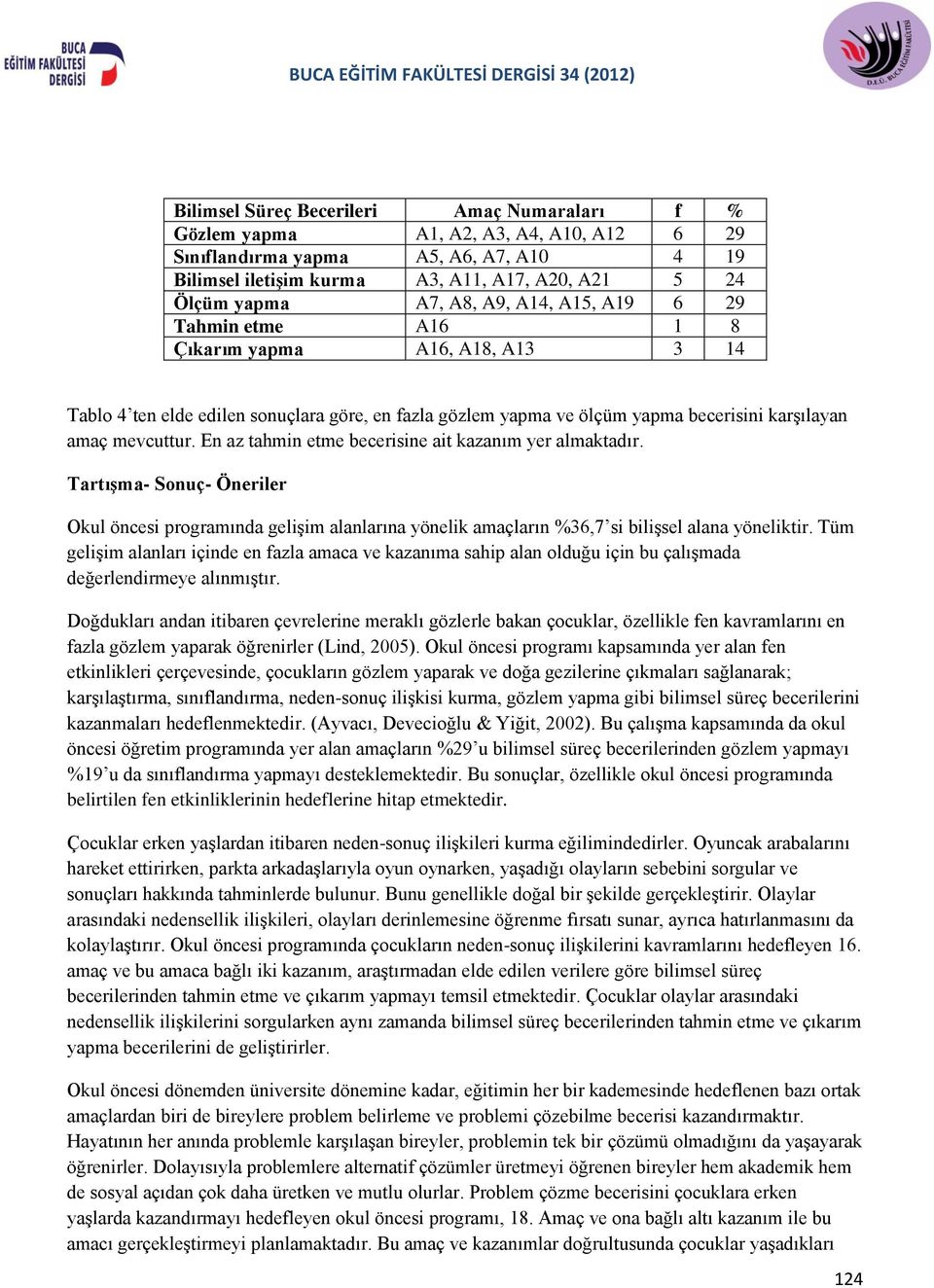 BUCA EĞİTİM FAKÜLTESİ DERGİSİ

BUCA EĞİTİM FAKÜLTESİ DERGİSİ 34 (2012)

D.E.Ü. BUCA EĞİTİM FAKÜLTESİ

| Bilimsel Süreç Becerileri | Amaç Numaraları | f | % |
|---|---|---|---|
| Gözlem yapma | A1, A2, A3, A4, A10, A12 | 6 | 29 |
| Sınıflandırma yapma | A5, A6, A7, A10 | 4 | 19 |
| Bilimsel iletişim kurma | A3, A11, A17, A20, A21 | 5 | 24 |
| Ölçüm yapma | A7, A8, A9, A14, A15, A19 | 6 | 29 |
| Tahmin etme | A16 | 1 | 8 |
| Çıkarım yapma | A16, A18, A13 | 3 | 14 |

Tablo 4'ten elde edilen sonuçlara göre, en fazla gözlem yapma ve ölçüm yapma becerisini karşılayan amaç mevcuttur. En az tahmin etme becerisine ait kazanım yer almaktadır.

Tartışma- Sonuç- Öneriler

Okul öncesi programında gelişim alanlarına yönelik amaçların %36,7'si bilişsel alana yöneliktir. Tüm gelişim alanları içinde en fazla amaca ve kazanıma sahip alan olduğu için bu çalışmada değerlendirmeye alınmıştır.

Doğdukları andan itibaren çevrelerine meraklı gözlerle bakan çocuklar, özellikle fen kavramlarını en fazla gözlem yaparak öğrenirler (Lind, 2005). Okul öncesi programı kapsamında yer alan fen etkinlikleri çerçevesinde, çocukların gözlem yaparak ve doğa gezilerine çıkmaları sağlanarak; karşılaştırma, sınıflandırma, neden-sonuç ilişkisi kurma, gözlem yapma gibi bilimsel süreç becerilerini kazanmaları hedeflenmektedir. (Ayvacı, Devecioğlu & Yiğit, 2002). Bu çalışma kapsamında da okul öncesi öğretim programında yer alan amaçların %29'u bilimsel süreç becerilerinden gözlem yapmayı %19'u da sınıflandırma yapmayı desteklemektedir. Bu sonuçlar, özellikle okul öncesi programında belirtilen fen etkinliklerinin hedeflerine hitap etmektedir.

Çocuklar erken yaşlardan itibaren neden-sonuç ilişkileri kurma eğilimindedirler. Oyuncak arabalarını hareket ettirirken, parkta arkadaşlarıyla oyun oynarken, yaşadığı olayların sebebini sorgular ve sonuçları hakkında tahminlerde bulunur. Bunu genellikle doğal bir şekilde gerçekleştirir. Olaylar arasındaki nedensellik ilişkileri, olayları derinlemesine öğrenme fırsatı sunar, ayrıca hatırlanmasını da kolaylaştırır. Okul öncesi programında çocukların neden-sonuç ilişkilerini kavramlarını hedefleyen 16. amaç ve bu amaca bağlı iki kazanım, araştırmadan elde edilen verilere göre bilimsel süreç becerilerinden tahmin etme ve çıkarım yapmayı temsil etmektedir. Çocuklar olaylar arasındaki nedensellik ilişkilerini sorgularken aynı zamanda bilimsel süreç becerilerinden tahmin etme ve çıkarım yapma becerilerini de geliştirirler.

Okul öncesi dönemden üniversite dönemine kadar, eğitimin her bir kademesinde hedeflenen bazı ortak amaçlardan biri de bireylere problem belirleme ve problemi çözebilme becerisi kazandırmaktır. Hayatının her anında problemle karşılaşan bireyler, problemin tek bir çözümü olmadığını da yaşayarak öğrenirler. Dolayısıyla problemlere alternatif çözümler üretmeyi öğrenen bireyler hem akademik hem de sosyal açıdan çok daha üretken ve mutlu olurlar. Problem çözme becerisini çocuklara erken yaşlarda kazandırmayı hedefleyen okul öncesi programı, 18. Amaç ve ona bağlı altı kazanım ile bu amacı gerçekleştirmeyi planlamaktadır. Bu amaç ve kazanımlar doğrultusunda çocuklar yaşadıkları

124